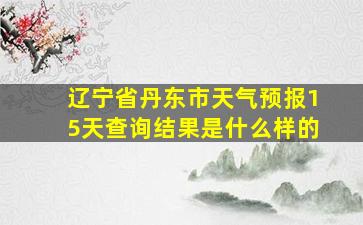 辽宁省丹东市天气预报15天查询结果是什么样的